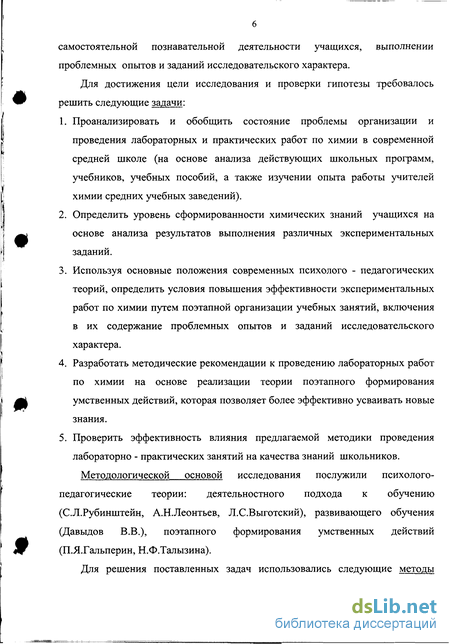 6

самостоятельной познавательной деятельности учащихся, выполнении проблемных опытов и заданий исследовательского характера.

Для достижения цели исследования и проверки гипотезы требовалось решить следующие задачи:

1. Проанализировать и обобщить состояние проблемы организации и проведения лабораторных и практических работ по химии в современной средней школе (на основе анализа действующих школьных программ, учебников, учебных пособий, а также изучении опыта работы учителей химии средних учебных заведений).

2. Определить уровень сформированности химических знаний учащихся на основе анализа результатов выполнения различных экспериментальных заданий.

3. Используя основные положения современных психолого - педагогических теорий, определить условия повышения эффективности экспериментальных работ по химии путем поэтапной организации учебных занятий, включения в их содержание проблемных опытов и заданий исследовательского характера.

4. Разработать методические рекомендации к проведению лабораторных работ по химии на основе реализации теории поэтапного формирования умственных действий, которая позволяет более эффективно усваивать новые знания.

5. Проверить эффективность влияния предлагаемой методики проведения лабораторно - практических занятий на качества знаний школьников.

Методологической основой исследования послужили психолого-педагогические теории: деятельностного подхода к обучению (С.Л.Рубинштейн, А.Н.Леонтьев, Л.С.Выготский), развивающего обучения (Давыдов В.В.), поэтапного формирования умственных действий (П.Я.Гальперин, Н.Ф.Талызина).

Для решения поставленных задач использовались следующие методы

dsLib.net
библиотека диссертаций